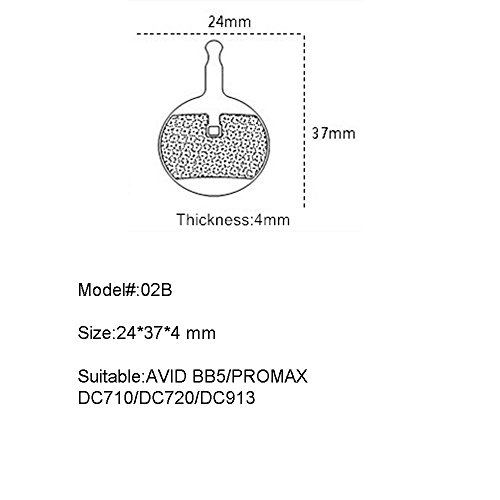 24mm

37mm

Thickness:4mm

Model#:02B

Size:24*37*4 mm

Suitable:AVID BB5/PROMAX DC710/DC720/DC913